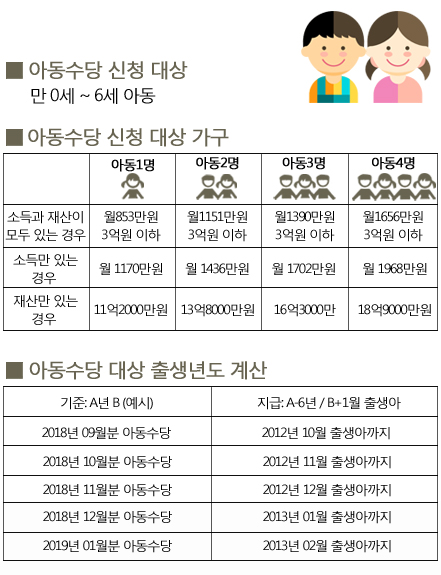 ■ 아동수당 신청 대상
만 0세 ~ 6세 아동

■ 아동수당 신청 대상 가구

|  | 아동1명 | 아동2명 | 아동3명 | 아동4명 |
|---|---|---|---|---|
| 소득과 재산이 모두 있는 경우 | 월853만원 3억원 이하 | 월1151만원 3억원 이하 | 월1390만원 3억원 이하 | 월1656만원 3억원 이하 |
| 소득만 있는 경우 | 월 1170만원 | 월 1436만원 | 월 1702만원 | 월 1968만원 |
| 재산만 있는 경우 | 11억2000만원 | 13억8000만원 | 16억3000만 | 18억9000만원 |

■ 아동수당 대상 출생년도 계산

| 기준: A년 B (예시) | 지급: A-6년 / B+1월 출생아 |
|---|---|
| 2018년 09월분 아동수당 | 2012년 10월 출생아까지 |
| 2018년 10월분 아동수당 | 2012년 11월 출생아까지 |
| 2018년 11월분 아동수당 | 2012년 12월 출생아까지 |
| 2018년 12월분 아동수당 | 2013년 01월 출생아까지 |
| 2019년 01월분 아동수당 | 2013년 02월 출생아까지 |